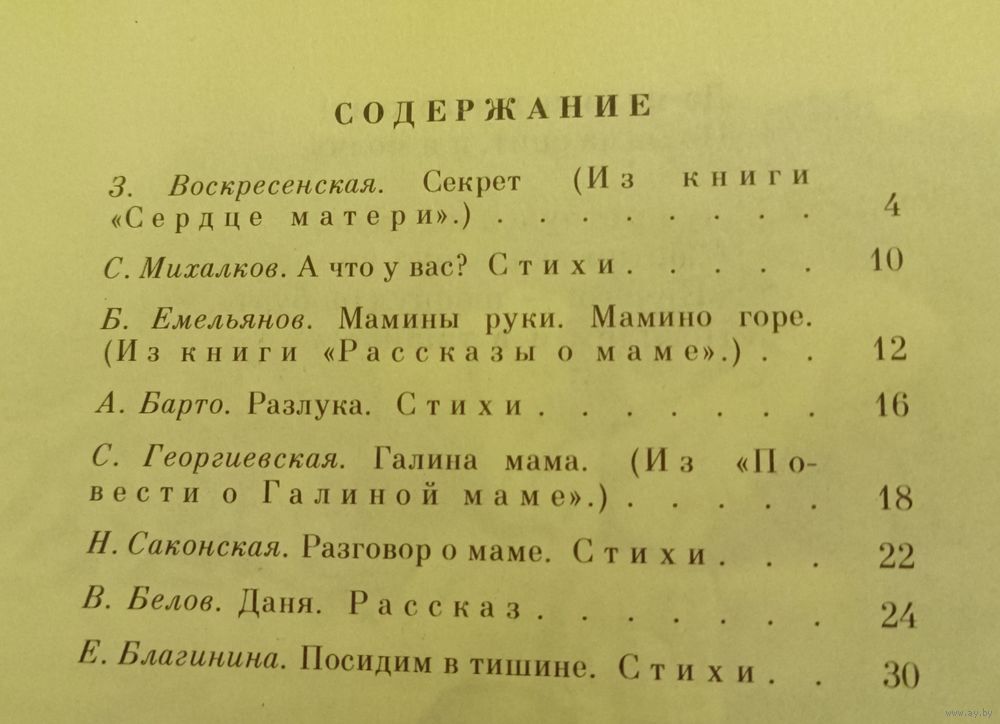 СОДЕРЖАНИЕ

З. Воскресенская. Секрет (Из книги «Сердце матери».) 4

С. Михалков. А что у вас? Стихи 10

Б. Емельянов. Мамины руки. Мамино горе. (Из книги «Рассказы о маме».) 12

А. Барто. Разлука. Стихи 16

С. Георгиевская. Галина мама. (Из «Повести о Галиной маме».) 18

Н. Саконская. Разговор о маме. Стихи 22

В. Белов. Даня. Рассказ 24

Е. Благинина. Посидим в тишине. Стихи 30